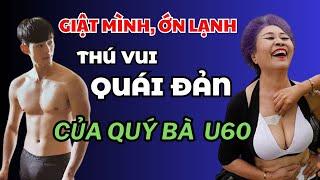 GIẬT MÌNH, ỚN LẠNH
THÚ VUI
QUÁI ĐẢN
CỦA QUÝ BÀ U60